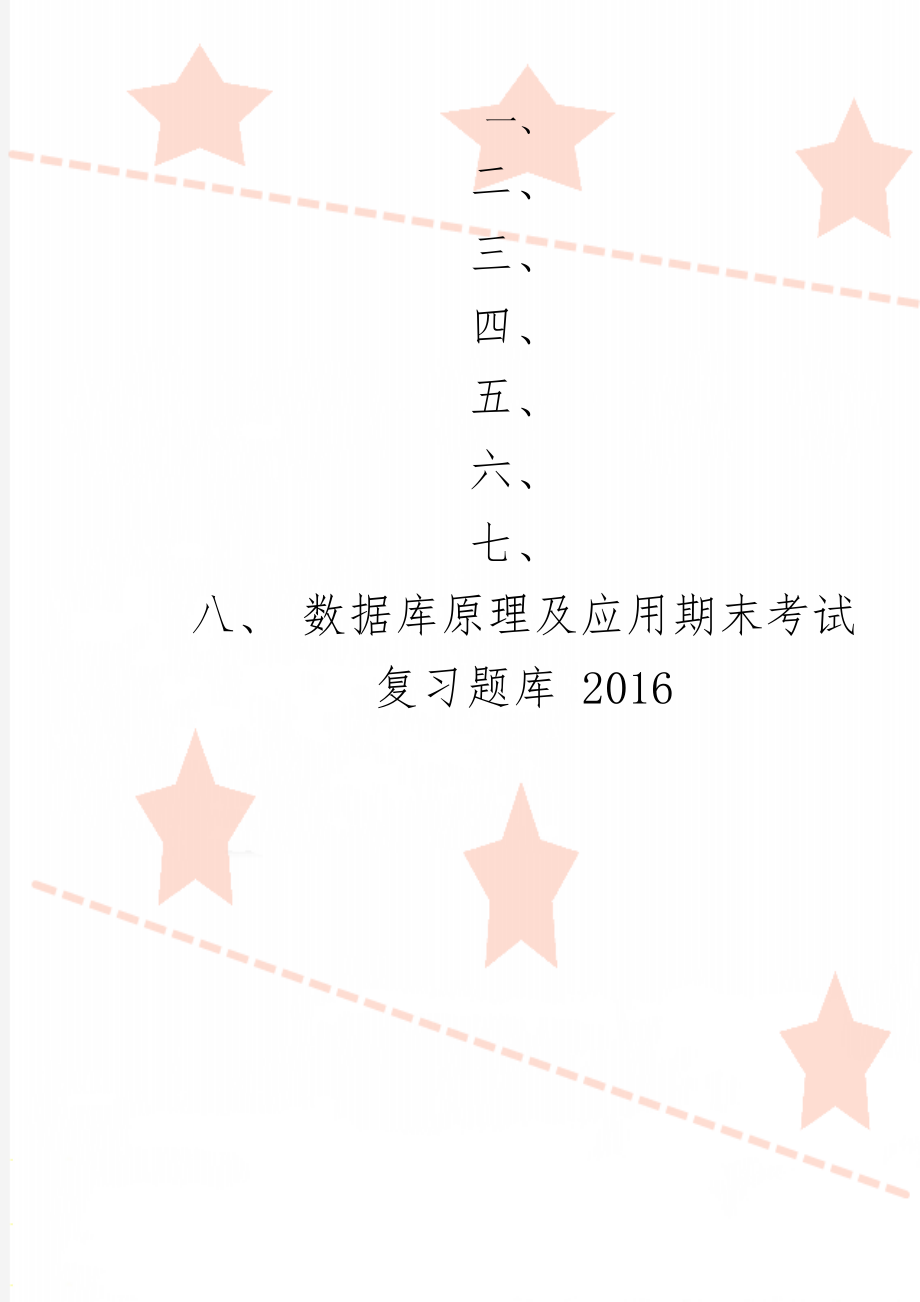 一、

二、

三、

四、

五、

六、

七、

八、 数据库原理及应用期末考试复习题库 2016